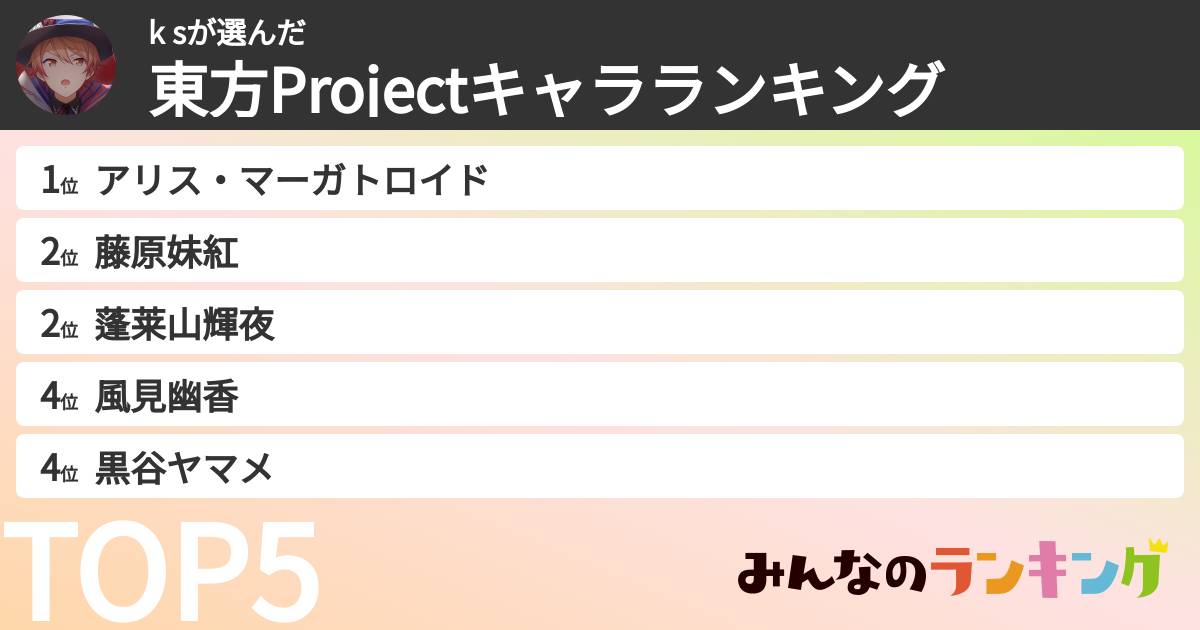 k sが選んだ
東方Projectキャラランキング

1位 アリス・マーガトロイド
2位 藤原妹紅
2位 蓬莱山輝夜
4位 風見幽香
4位 黒谷ヤマメ

TOP5

みんなのランキング